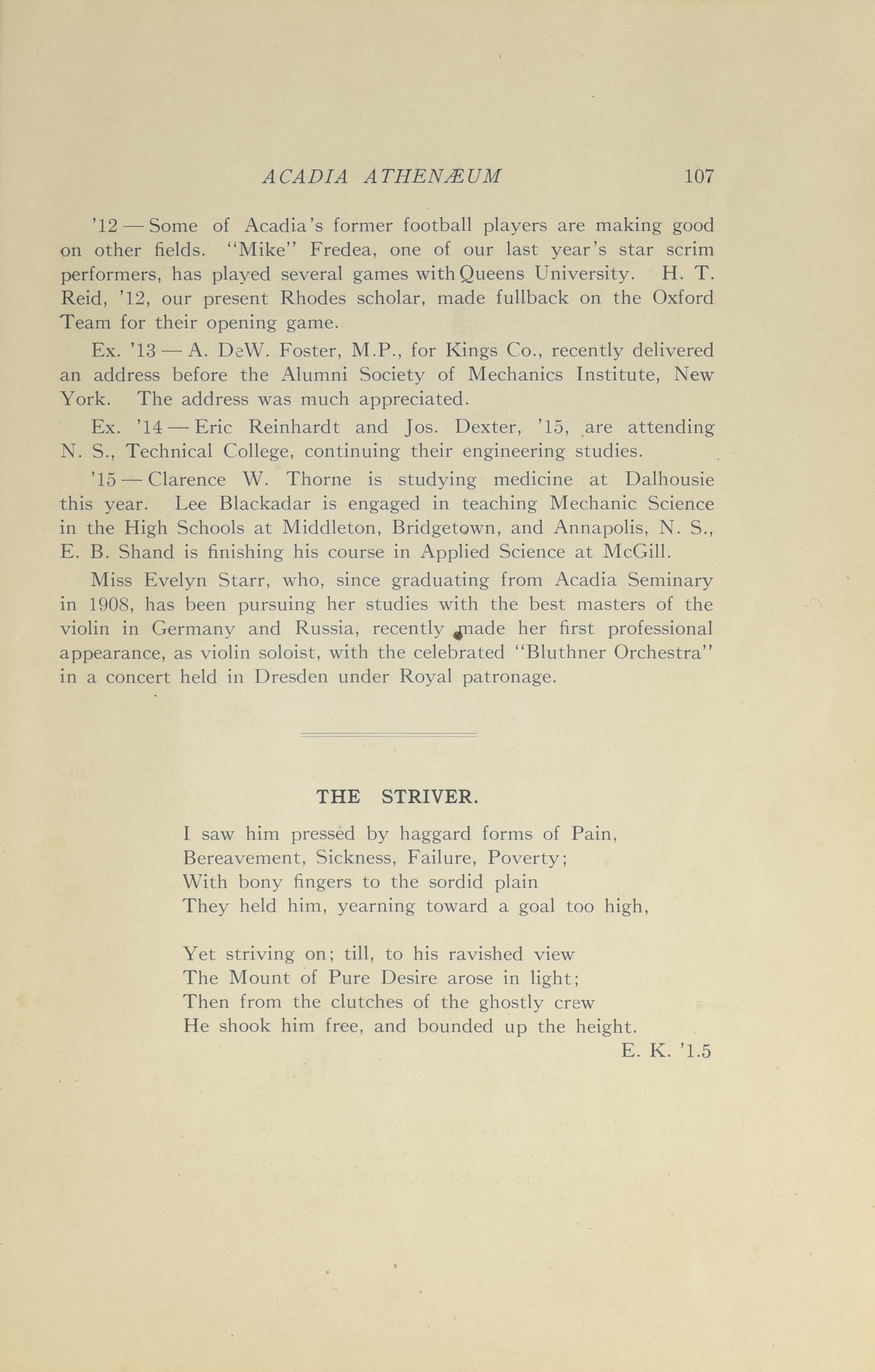 ACADIA ATHENÆUM 107

'12 — Some of Acadia's former football players are making good on other fields. "Mike" Fredea, one of our last year's star scrim performers, has played several games with Queens University. H. T. Reid, '12, our present Rhodes scholar, made fullback on the Oxford Team for their opening game.

Ex. '13 — A. DeW. Foster, M.P., for Kings Co., recently delivered an address before the Alumni Society of Mechanics Institute, New York. The address was much appreciated.

Ex. '14 — Eric Reinhardt and Jos. Dexter, '15, are attending N. S., Technical College, continuing their engineering studies.

'15 — Clarence W. Thorne is studying medicine at Dalhousie this year. Lee Blackadar is engaged in teaching Mechanic Science in the High Schools at Middleton, Bridgetown, and Annapolis, N. S., E. B. Shand is finishing his course in Applied Science at McGill.

Miss Evelyn Starr, who, since graduating from Acadia Seminary in 1908, has been pursuing her studies with the best masters of the violin in Germany and Russia, recently made her first professional appearance, as violin soloist, with the celebrated "Bluthner Orchestra" in a concert held in Dresden under Royal patronage.

THE STRIVER.

I saw him pressed by haggard forms of Pain,
Bereavement, Sickness, Failure, Poverty;
With bony fingers to the sordid plain
They held him, yearning toward a goal too high,

Yet striving on; till, to his ravished view
The Mount of Pure Desire arose in light;
Then from the clutches of the ghostly crew
He shook him free, and bounded up the height.

E. K. '1.5